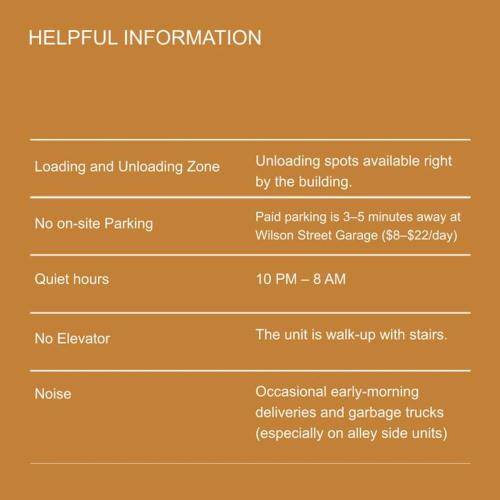 HELPFUL INFORMATION

| | |
|---|---|
| Loading and Unloading Zone | Unloading spots available right by the building. |
| No on-site Parking | Paid parking is 3–5 minutes away at Wilson Street Garage (\$8–\$22/day) |
| Quiet hours | 10 PM – 8 AM |
| No Elevator | The unit is walk-up with stairs. |
| Noise | Occasional early-morning deliveries and garbage trucks (especially on alley side units) |